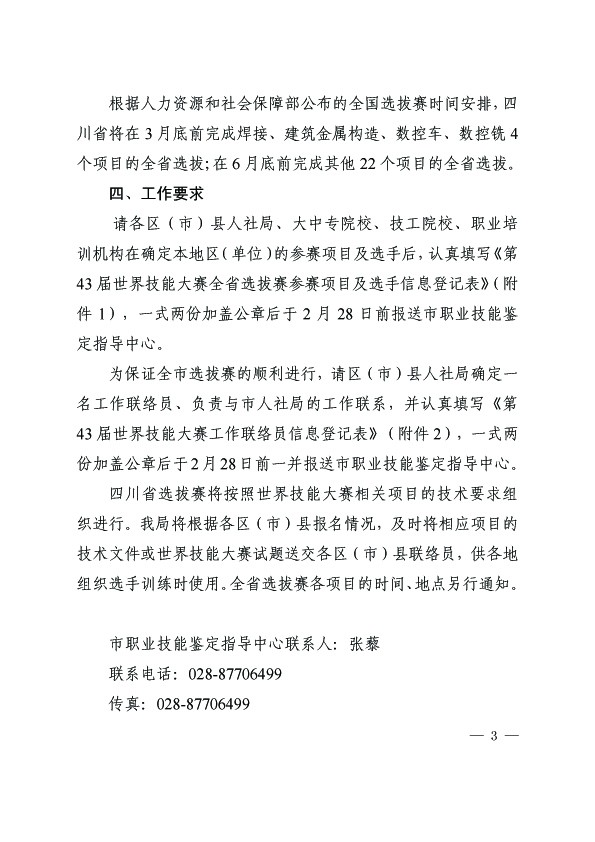 根据人力资源和社会保障部公布的全国选拔赛时间安排，四川省将在3月底前完成焊接、建筑金属构造、数控车、数控铣4个项目的全省选拔；在6月底前完成其他22个项目的全省选拔。

四、工作要求

请各区（市）县人社局、大中专院校、技工院校、职业培训机构在确定本地区（单位）的参赛项目及选手后，认真填写《第43届世界技能大赛全省选拔赛参赛项目及选手信息登记表》（附件1），一式两份加盖公章后于2月28日前报送市职业技能鉴定指导中心。

为保证全市选拔赛的顺利进行，请区（市）县人社局确定一名工作联络员、负责与市人社局的工作联系，并认真填写《第43届世界技能大赛工作联络员信息登记表》（附件2），一式两份加盖公章后于2月28日前一并报送市职业技能鉴定指导中心。

四川省选拔赛将按照世界技能大赛相关项目的技术要求组织进行。我局将根据各区（市）县报名情况，及时将相应项目的技术文件或世界技能大赛试题送交各区（市）县联络员，供各地组织选手训练时使用。全省选拔赛各项目的时间、地点另行通知。

市职业技能鉴定指导中心联系人：张藜
联系电话：028-87706499
传真：028-87706499

— 3 —